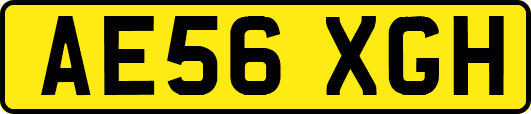 AE56 XGH